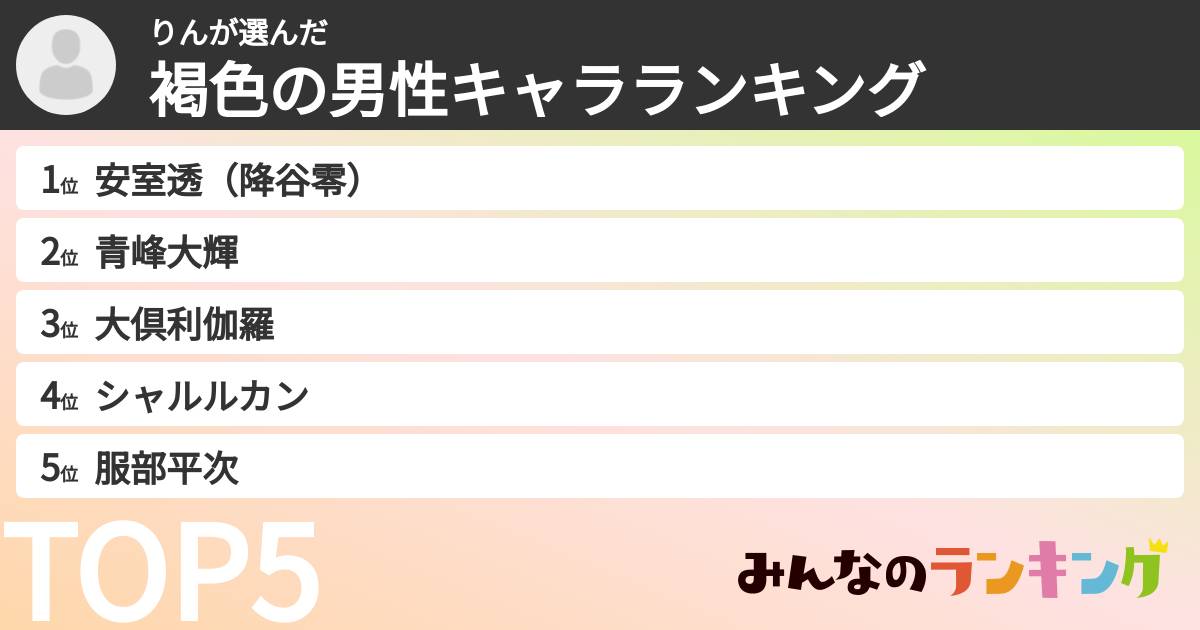 りんが選んだ
褐色の男性キャラランキング

1位 安室透（降谷零）
2位 青峰大輝
3位 大倶利伽羅
4位 シャルルカン
5位 服部平次

TOP5

みんなのランキング